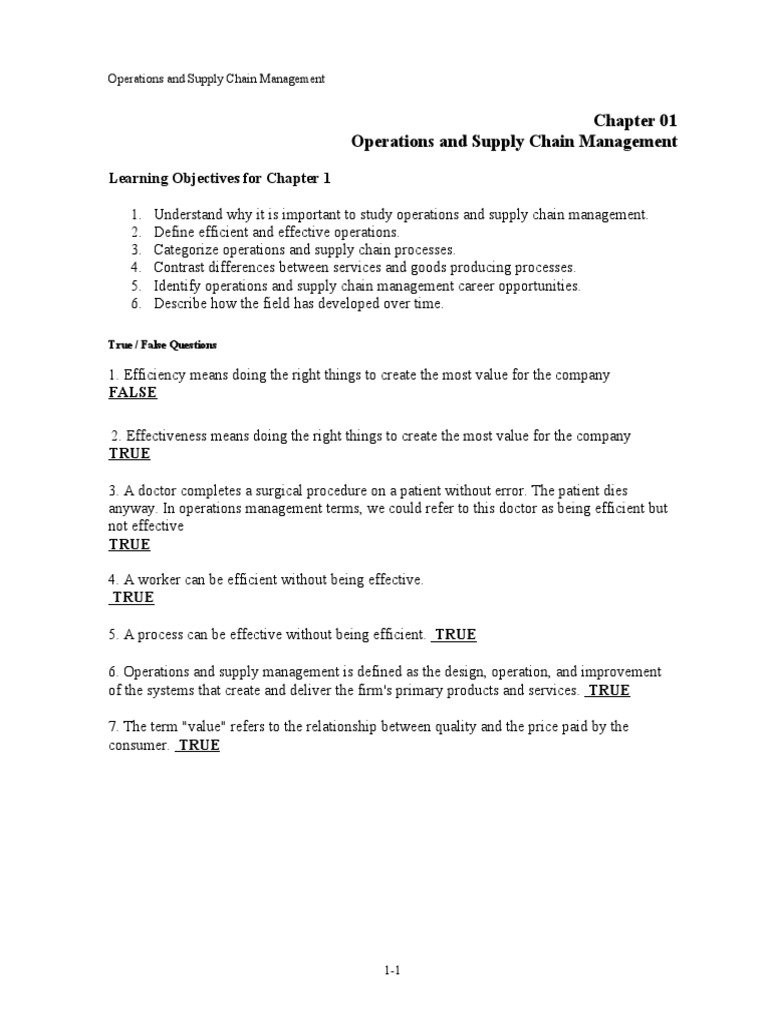 Operations and Supply Chain Management

Chapter 01
Operations and Supply Chain Management

Learning Objectives for Chapter 1

1. Understand why it is important to study operations and supply chain management.
2. Define efficient and effective operations.
3. Categorize operations and supply chain processes.
4. Contrast differences between services and goods producing processes.
5. Identify operations and supply chain management career opportunities.
6. Describe how the field has developed over time.

True / False Questions

1. Efficiency means doing the right things to create the most value for the company
FALSE

2. Effectiveness means doing the right things to create the most value for the company
TRUE

3. A doctor completes a surgical procedure on a patient without error. The patient dies anyway. In operations management terms, we could refer to this doctor as being efficient but not effective
TRUE

4. A worker can be efficient without being effective.
TRUE

5. A process can be effective without being efficient. TRUE

6. Operations and supply management is defined as the design, operation, and improvement of the systems that create and deliver the firm's primary products and services. TRUE

7. The term "value" refers to the relationship between quality and the price paid by the consumer. TRUE

1-1